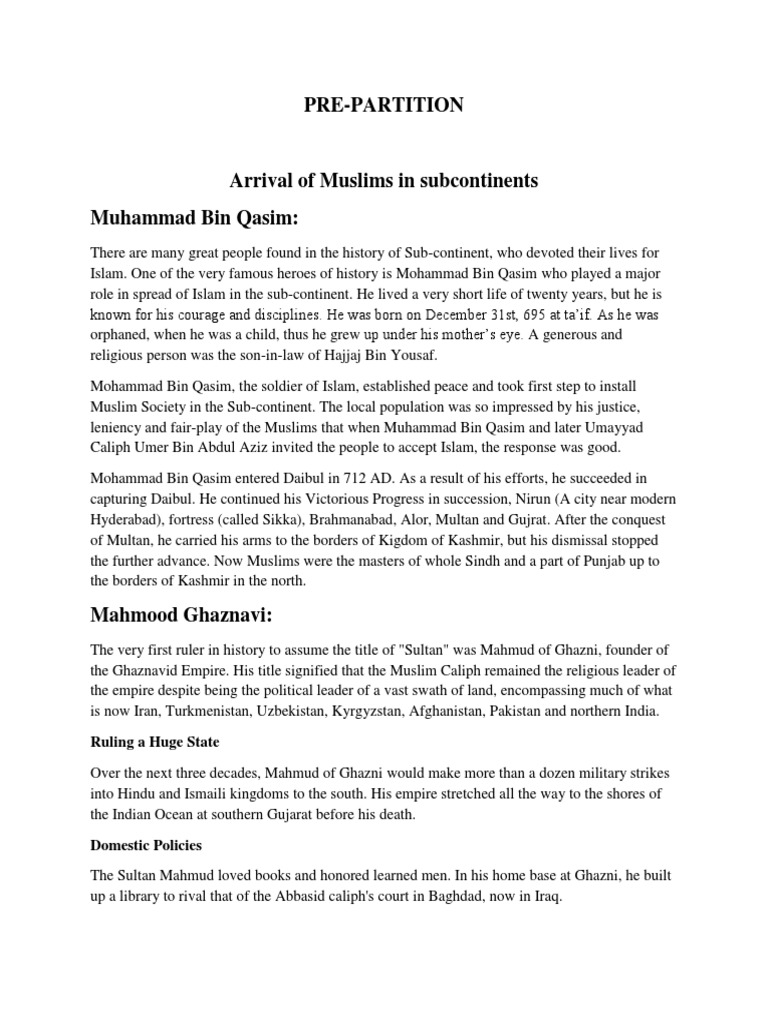 PRE-PARTITION

Arrival of Muslims in subcontinents

Muhammad Bin Qasim:

There are many great people found in the history of Sub-continent, who devoted their lives for Islam. One of the very famous heroes of history is Mohammad Bin Qasim who played a major role in spread of Islam in the sub-continent. He lived a very short life of twenty years, but he is known for his courage and disciplines. He was born on December 31st, 695 at ta'if. As he was orphaned, when he was a child, thus he grew up under his mother's eye. A generous and religious person was the son-in-law of Hajjaj Bin Yousaf.

Mohammad Bin Qasim, the soldier of Islam, established peace and took first step to install Muslim Society in the Sub-continent. The local population was so impressed by his justice, leniency and fair-play of the Muslims that when Muhammad Bin Qasim and later Umayyad Caliph Umer Bin Abdul Aziz invited the people to accept Islam, the response was good.

Mohammad Bin Qasim entered Daibul in 712 AD. As a result of his efforts, he succeeded in capturing Daibul. He continued his Victorious Progress in succession, Nirun (A city near modern Hyderabad), fortress (called Sikka), Brahmanabad, Alor, Multan and Gujrat. After the conquest of Multan, he carried his arms to the borders of Kigdom of Kashmir, but his dismissal stopped the further advance. Now Muslims were the masters of whole Sindh and a part of Punjab up to the borders of Kashmir in the north.

Mahmood Ghaznavi:

The very first ruler in history to assume the title of "Sultan" was Mahmud of Ghazni, founder of the Ghaznavid Empire. His title signified that the Muslim Caliph remained the religious leader of the empire despite being the political leader of a vast swath of land, encompassing much of what is now Iran, Turkmenistan, Uzbekistan, Kyrgyzstan, Afghanistan, Pakistan and northern India.

Ruling a Huge State

Over the next three decades, Mahmud of Ghazni would make more than a dozen military strikes into Hindu and Ismaili kingdoms to the south. His empire stretched all the way to the shores of the Indian Ocean at southern Gujarat before his death.

Domestic Policies

The Sultan Mahmud loved books and honored learned men. In his home base at Ghazni, he built up a library to rival that of the Abbasid caliph's court in Baghdad, now in Iraq.